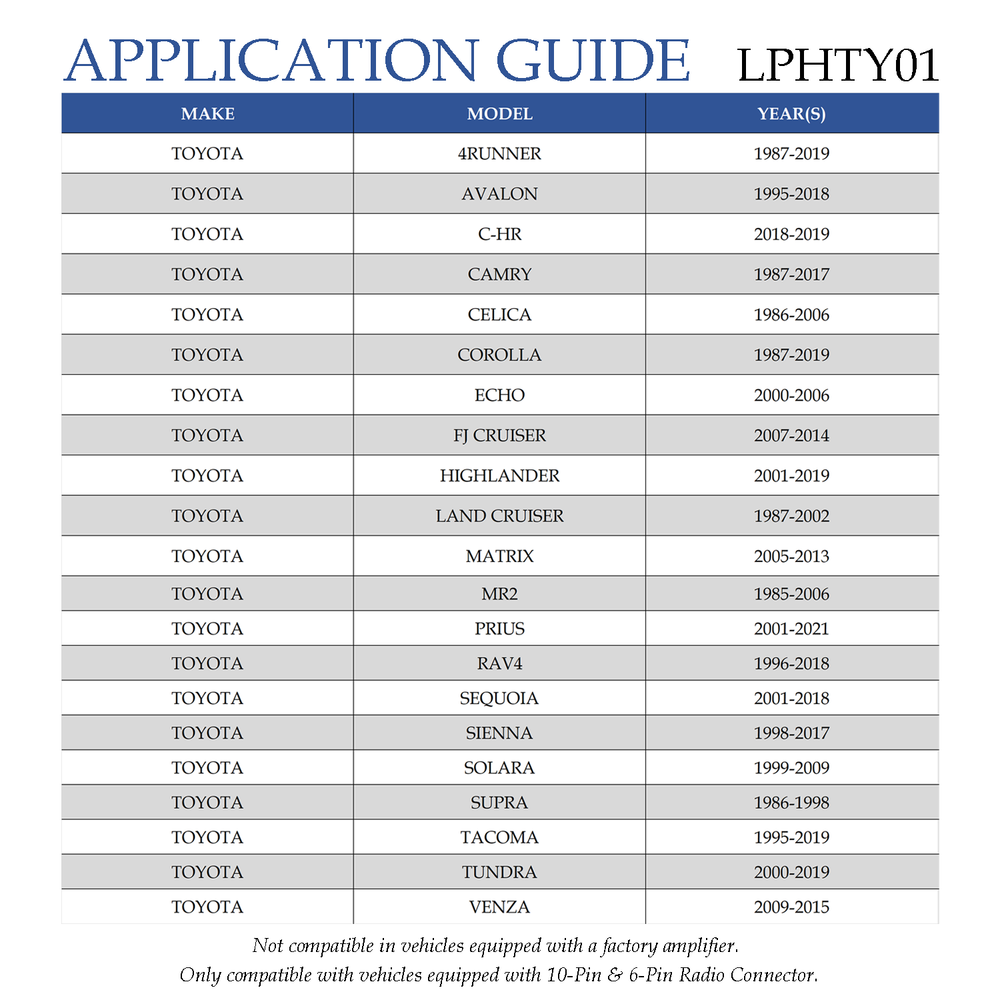 APPLICATION GUIDE LPHTY01

| MAKE | MODEL | YEAR(S) |
|---|---|---|
| TOYOTA | 4RUNNER | 1987-2019 |
| TOYOTA | AVALON | 1995-2018 |
| TOYOTA | C-HR | 2018-2019 |
| TOYOTA | CAMRY | 1987-2017 |
| TOYOTA | CELICA | 1986-2006 |
| TOYOTA | COROLLA | 1987-2019 |
| TOYOTA | ECHO | 2000-2006 |
| TOYOTA | FJ CRUISER | 2007-2014 |
| TOYOTA | HIGHLANDER | 2001-2019 |
| TOYOTA | LAND CRUISER | 1987-2002 |
| TOYOTA | MATRIX | 2005-2013 |
| TOYOTA | MR2 | 1985-2006 |
| TOYOTA | PRIUS | 2001-2021 |
| TOYOTA | RAV4 | 1996-2018 |
| TOYOTA | SEQUOIA | 2001-2018 |
| TOYOTA | SIENNA | 1998-2017 |
| TOYOTA | SOLARA | 1999-2009 |
| TOYOTA | SUPRA | 1986-1998 |
| TOYOTA | TACOMA | 1995-2019 |
| TOYOTA | TUNDRA | 2000-2019 |
| TOYOTA | VENZA | 2009-2015 |

Not compatible in vehicles equipped with a factory amplifier.
Only compatible with vehicles equipped with 10-Pin & 6-Pin Radio Connector.